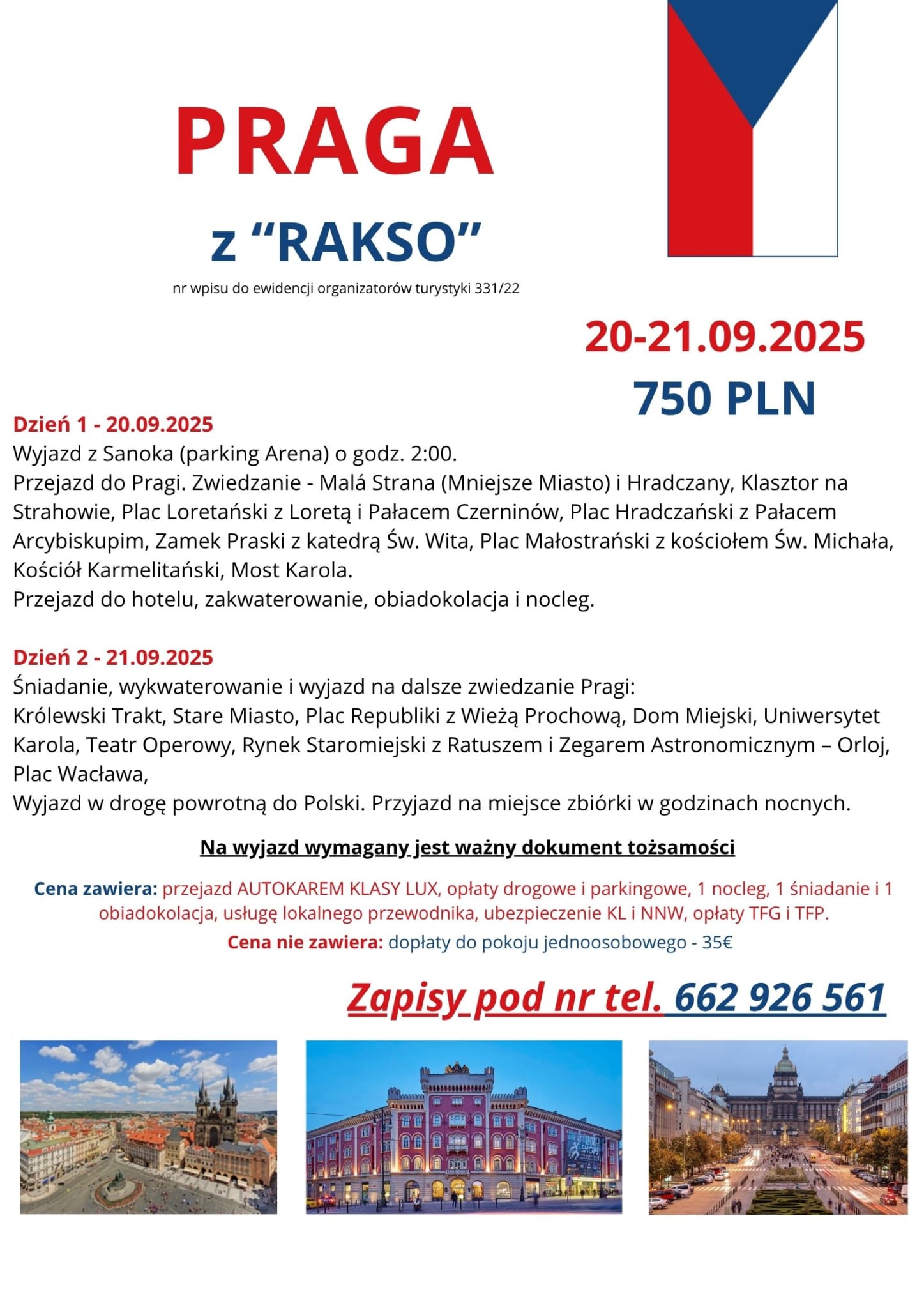 PRAGA

z “RAKSO”

nr wpisu do ewidencji organizatorów turystyki 331/22

20-21.09.2025

750 PLN

Dzień 1 - 20.09.2025
Wyjazd z Sanoka (parking Arena) o godz. 2:00.
Przejazd do Pragi. Zwiedzanie - Malá Strana (Mniejsze Miasto) i Hradczany, Klasztor na Strahowie, Plac Loretański z Loretą i Pałacem Czerninów, Plac Hradczański z Pałacem Arcybiskupim, Zamek Praski z katedrą Św. Wita, Plac Małostrański z kościołem Św. Michała, Kościół Karmelitański, Most Karola.
Przejazd do hotelu, zakwaterowanie, obiadokolacja i nocleg.

Dzień 2 - 21.09.2025
Śniadanie, wykwaterowanie i wyjazd na dalsze zwiedzanie Pragi:
Królewski Trakt, Stare Miasto, Plac Republiki z Wieżą Prochową, Dom Miejski, Uniwersytet Karola, Teatr Operowy, Rynek Staromiejski z Ratuszem i Zegarem Astronomicznym – Orloj, Plac Wacława,
Wyjazd w drogę powrotną do Polski. Przyjazd na miejsce zbiórki w godzinach nocnych.

Na wyjazd wymagany jest ważny dokument tożsamości

Cena zawiera: przejazd AUTOKAREM KLASY LUX, opłaty drogowe i parkingowe, 1 nocleg, 1 śniadanie i 1 obiadokolacja, usługę lokalnego przewodnika, ubezpieczenie KL i NNW, opłaty TFG i TFP.
Cena nie zawiera: dopłaty do pokoju jednoosobowego - 35€

Zapisy pod nr tel. 662 926 561